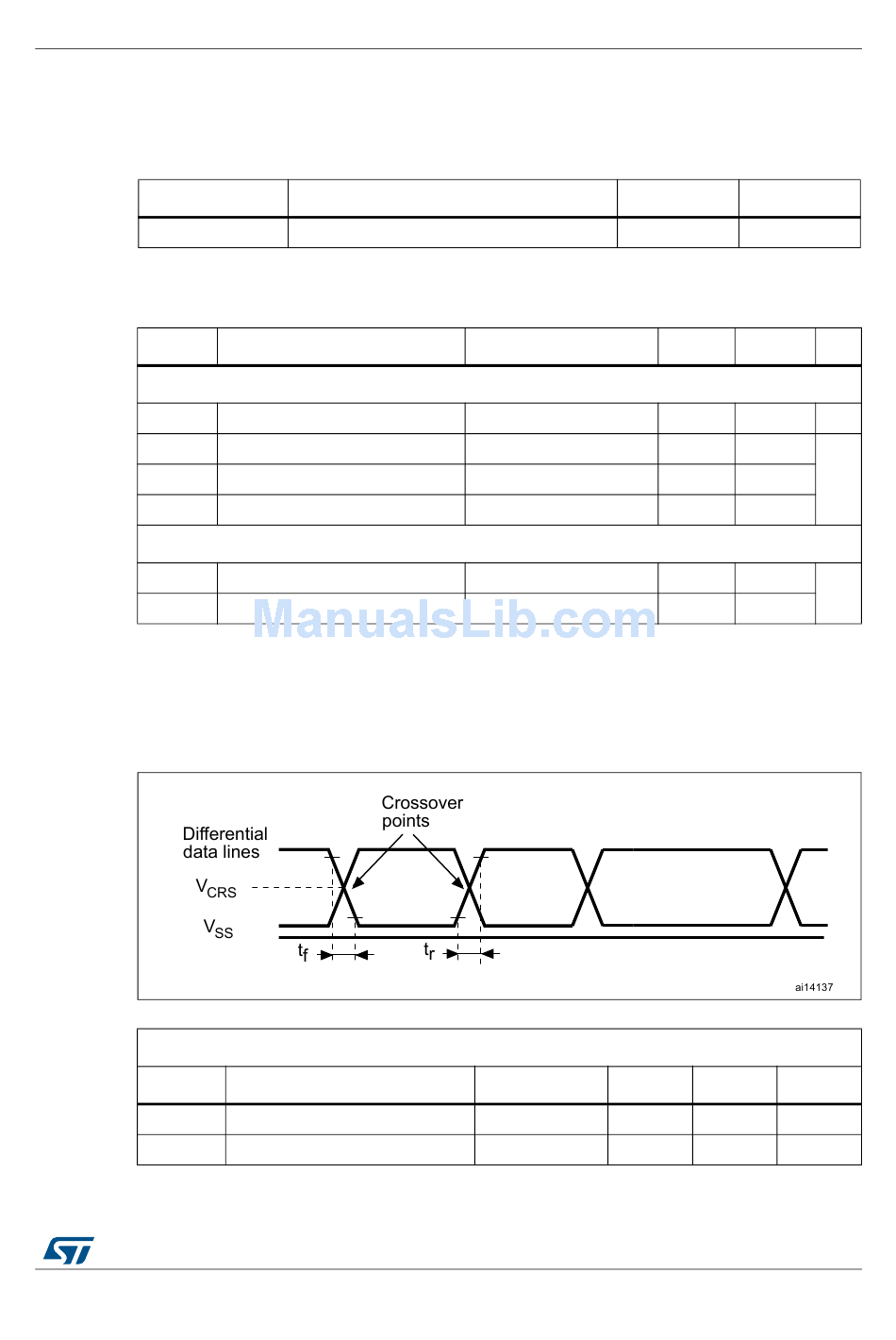 ManualsLib.com

Crossover points

Differential data lines

$V_{CRS}$

$V_{SS}$

$t_f$

$t_r$

ai14137